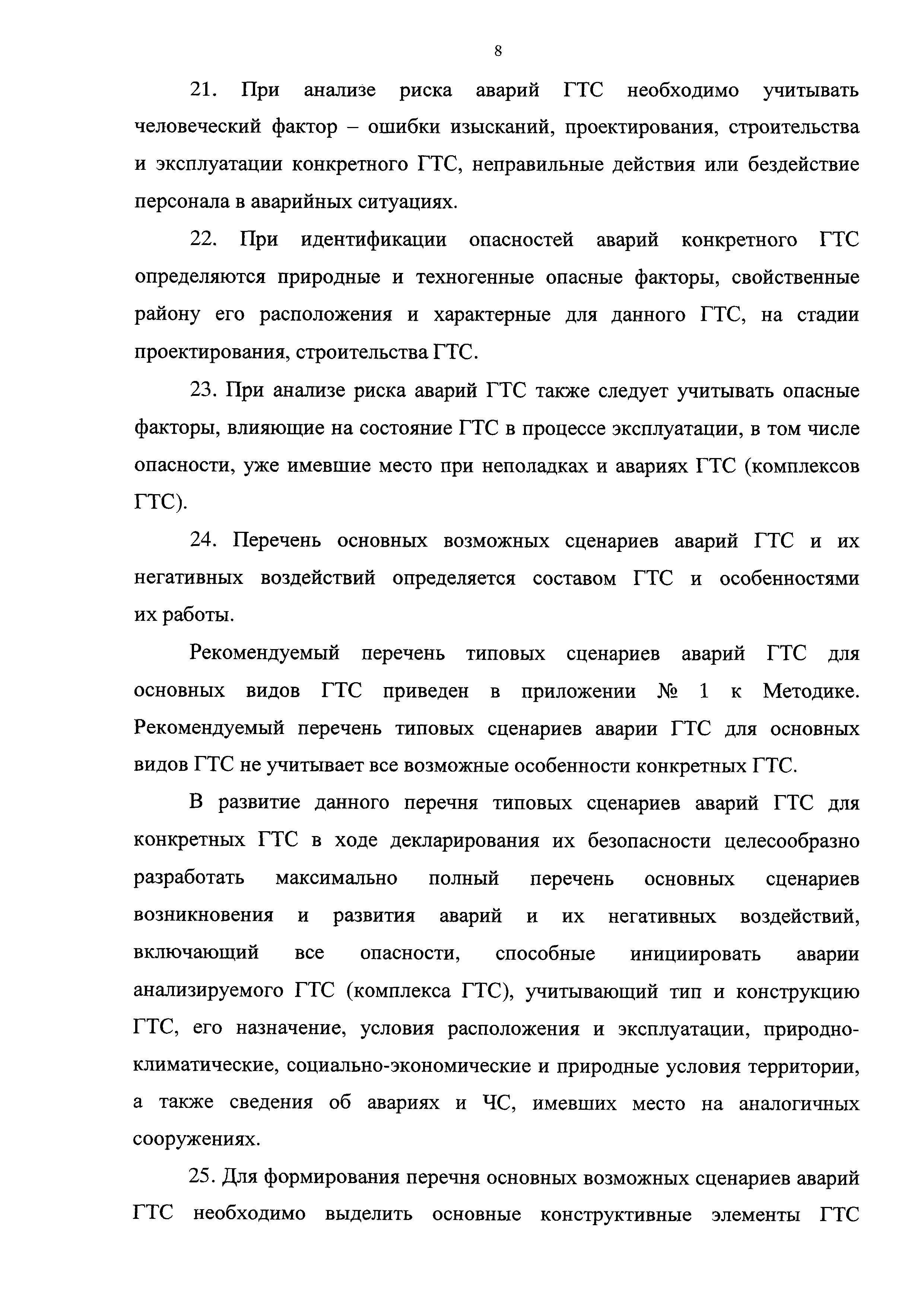 8

21. При анализе риска аварий ГТС необходимо учитывать человеческий фактор – ошибки изысканий, проектирования, строительства и эксплуатации конкретного ГТС, неправильные действия или бездействие персонала в аварийных ситуациях.

22. При идентификации опасностей аварий конкретного ГТС определяются природные и техногенные опасные факторы, свойственные району его расположения и характерные для данного ГТС, на стадии проектирования, строительства ГТС.

23. При анализе риска аварий ГТС также следует учитывать опасные факторы, влияющие на состояние ГТС в процессе эксплуатации, в том числе опасности, уже имевшие место при неполадках и авариях ГТС (комплексов ГТС).

24. Перечень основных возможных сценариев аварий ГТС и их негативных воздействий определяется составом ГТС и особенностями их работы.

Рекомендуемый перечень типовых сценариев аварий ГТС для основных видов ГТС приведен в приложении № 1 к Методике. Рекомендуемый перечень типовых сценариев аварии ГТС для основных видов ГТС не учитывает все возможные особенности конкретных ГТС.

В развитие данного перечня типовых сценариев аварий ГТС для конкретных ГТС в ходе декларирования их безопасности целесообразно разработать максимально полный перечень основных сценариев возникновения и развития аварий и их негативных воздействий, включающий все опасности, способные инициировать аварии анализируемого ГТС (комплекса ГТС), учитывающий тип и конструкцию ГТС, его назначение, условия расположения и эксплуатации, природно-климатические, социально-экономические и природные условия территории, а также сведения об авариях и ЧС, имевших место на аналогичных сооружениях.

25. Для формирования перечня основных возможных сценариев аварий ГТС необходимо выделить основные конструктивные элементы ГТС